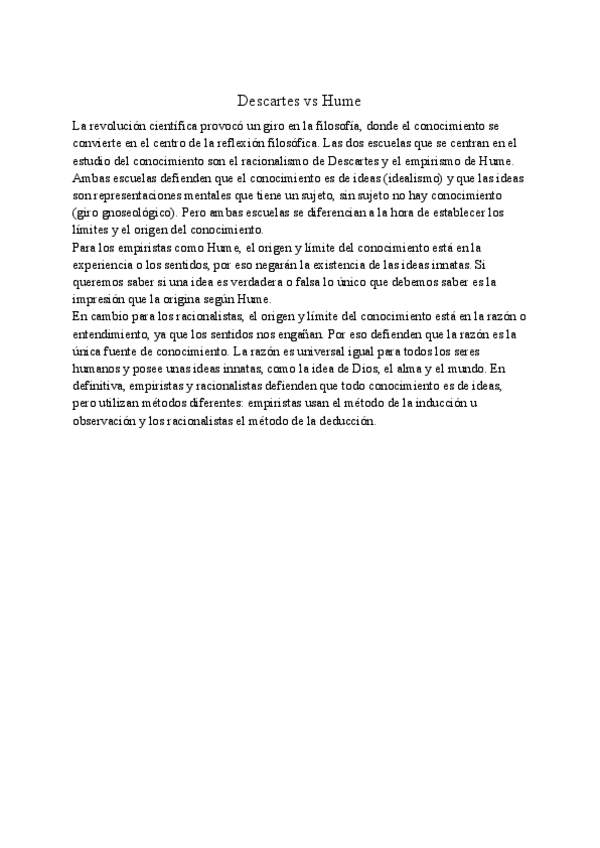 Descartes vs Hume

La revolución científica provocó un giro en la filosofía, donde el conocimiento se convierte en el centro de la reflexión filosófica. Las dos escuelas que se centran en el estudio del conocimiento son el racionalismo de Descartes y el empirismo de Hume. Ambas escuelas defienden que el conocimiento es de ideas (idealismo) y que las ideas son representaciones mentales que tiene un sujeto, sin sujeto no hay conocimiento (giro gnoseológico). Pero ambas escuelas se diferencian a la hora de establecer los límites y el origen del conocimiento.
Para los empiristas como Hume, el origen y límite del conocimiento está en la experiencia o los sentidos, por eso negarán la existencia de las ideas innatas. Si queremos saber si una idea es verdadera o falsa lo único que debemos saber es la impresión que la origina según Hume.
En cambio para los racionalistas, el origen y límite del conocimiento está en la razón o entendimiento, ya que los sentidos nos engañan. Por eso defienden que la razón es la única fuente de conocimiento. La razón es universal igual para todos los seres humanos y posee unas ideas innatas, como la idea de Dios, el alma y el mundo. En definitiva, empiristas y racionalistas defienden que todo conocimiento es de ideas, pero utilizan métodos diferentes: empiristas usan el método de la inducción u observación y los racionalistas el método de la deducción.